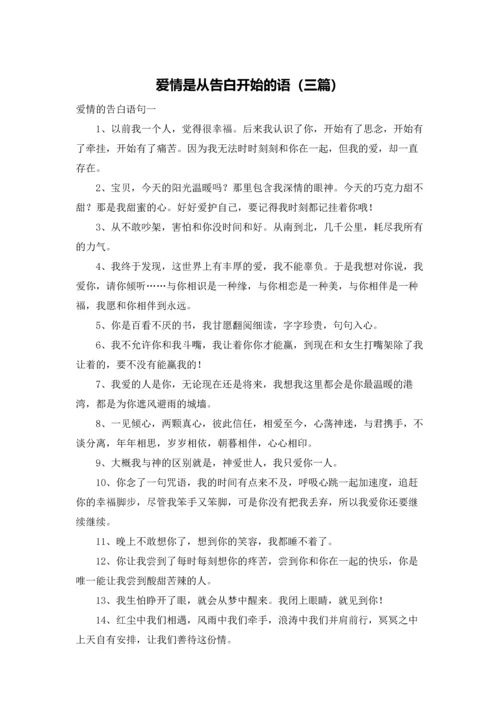 爱情是从告白开始的语（三篇）

爱情的告白语句一

1、以前我一个人，觉得很幸福。后来我认识了你，开始有了思念，开始有了牵挂，开始有了痛苦。因为我无法时时刻刻和你在一起，但我的爱，却一直存在。

2、宝贝，今天的阳光温暖吗？那里包含我深情的眼神。今天的巧克力甜不甜？那是我甜蜜的心。好好爱护自己，要记得我时刻都记挂着你哦！

3、从不敢吵架，害怕和你没时间和好。从南到北，几千公里，耗尽我所有的力气。

4、我终于发现，这世界上有丰厚的爱，我不能辜负。于是我想对你说，我爱你，请你倾听……与你相识是一种缘，与你相恋是一种美，与你相伴是一种福，我愿和你相伴到永远。

5、你是百看不厌的书，我甘愿翻阅细读，字字珍贵，句句入心。

6、我不允许你和我斗嘴，我让着你你才能赢，到现在和女生打嘴架除了我让着的，要不没有能赢我的！

7、我爱的人是你，无论现在还是将来，我想我这里都会是你最温暖的港湾，都是为你遮风避雨的城墙。

8、一见倾心，两颗真心，彼此信任，相爱至今，心荡神迷，与君携手，不谈分离，年年相思，岁岁相依，朝暮相伴，心心相印。

9、大概我与神的区别就是，神爱世人，我只爱你一人。

10、你念了一句咒语，我的时间有点来不及，呼吸心跳一起加速度，追赶你的幸福脚步，尽管我笨手又笨脚，可是你没有把我丢弃，所以我爱你还要继续继续。

11、晚上不敢想你了，想到你的笑容，我都睡不着了。

12、你让我尝到了每时每刻想你的疼苦，尝到你和你在一起的快乐，你是唯一能让我尝到酸甜苦辣的人。

13、我生怕睁开了眼，就会从梦中醒来。我闭上眼睛，就见到你！

14、红尘中我们相遇，风雨中我们牵手，浪涛中我们并肩前行，冥冥之中上天自有安排，让我们善待这份情。